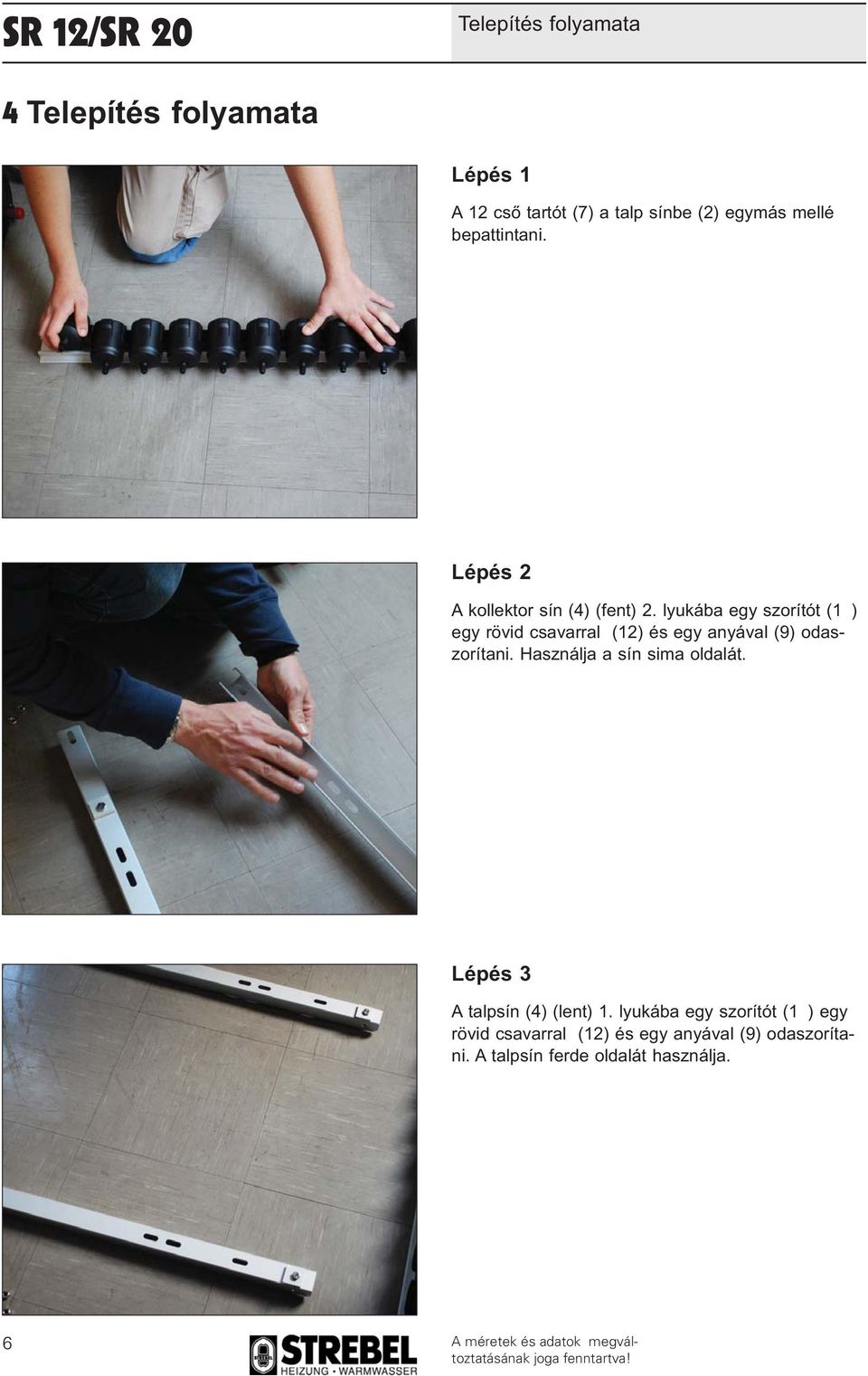 SR 12/SR 20

Telepítés folyamata

4 Telepítés folyamata

Lépés 1

A 12 cső tartót (7) a talp sínbe (2) egymás mellé bepattintani.

Lépés 2

A kollektor sín (4) (fent) 2. lyukába egy szorítót (1 ) egy rövid csavarral (12) és egy anyával (9) odaszorítani. Használja a sín sima oldalát.

Lépés 3

A talpsín (4) (lent) 1. lyukába egy szorítót (1 ) egy rövid csavarral (12) és egy anyával (9) odaszorítani. A talpsín ferde oldalát használja.

6

STREBEL
HEIZUNG • WARMWASSER

A méretek és adatok megváltoztatásának joga fenntartva!